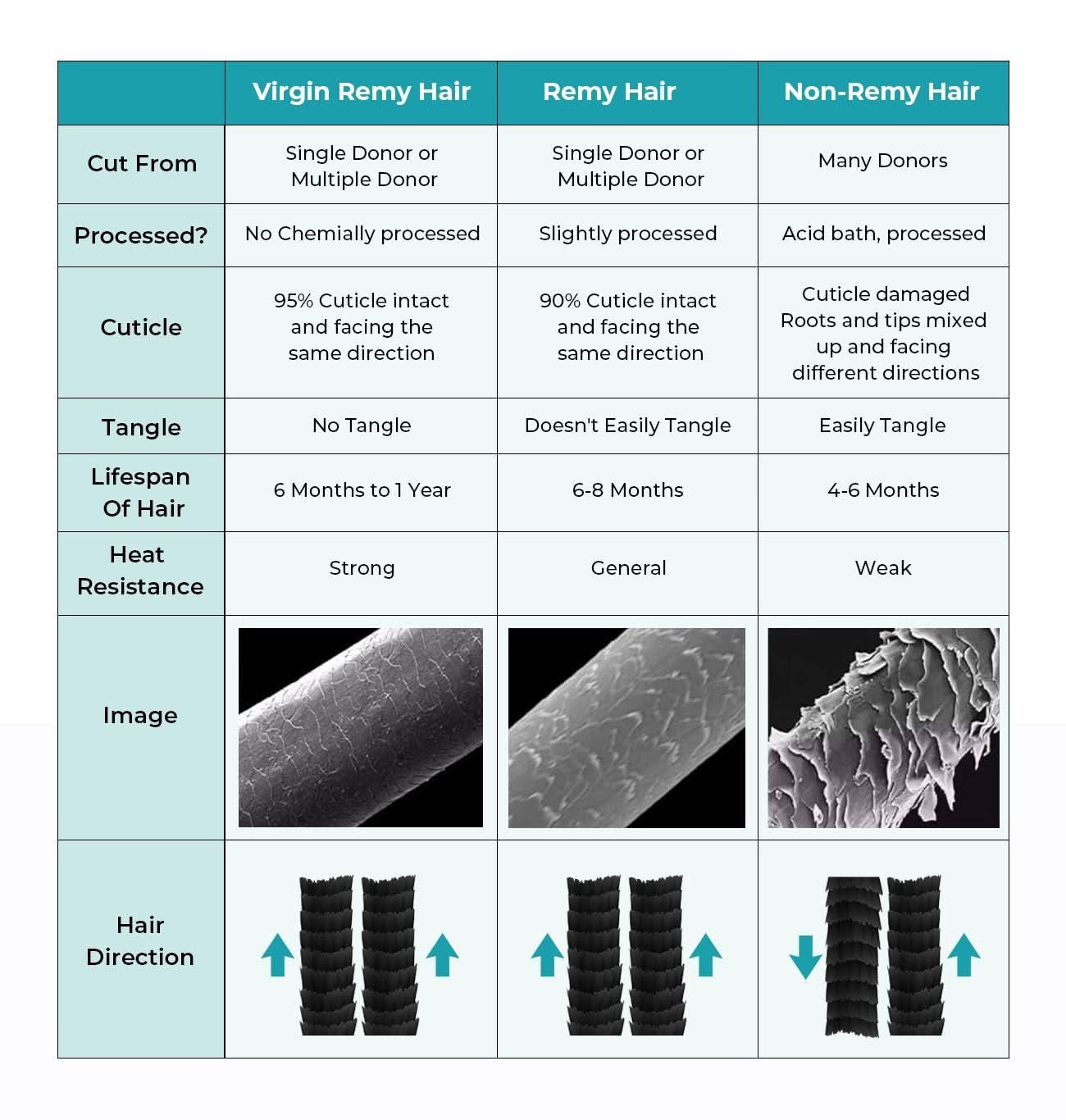 |  | Virgin Remy Hair | Remy Hair | Non-Remy Hair |
|---|---|---|---|
| Cut From | Single Donor or Multiple Donor | Single Donor or Multiple Donor | Many Donors |
| Processed? | No Chemially processed | Slightly processed | Acid bath, processed |
| Cuticle | 95% Cuticle intact and facing the same direction | 90% Cuticle intact and facing the same direction | Cuticle damaged Roots and tips mixed up and facing different directions |
| Tangle | No Tangle | Doesn't Easily Tangle | Easily Tangle |
| Lifespan Of Hair | 6 Months to 1 Year | 6-8 Months | 4-6 Months |
| Heat Resistance | Strong | General | Weak |
| Image |  |  |  |
| Hair Direction |  |  |  |